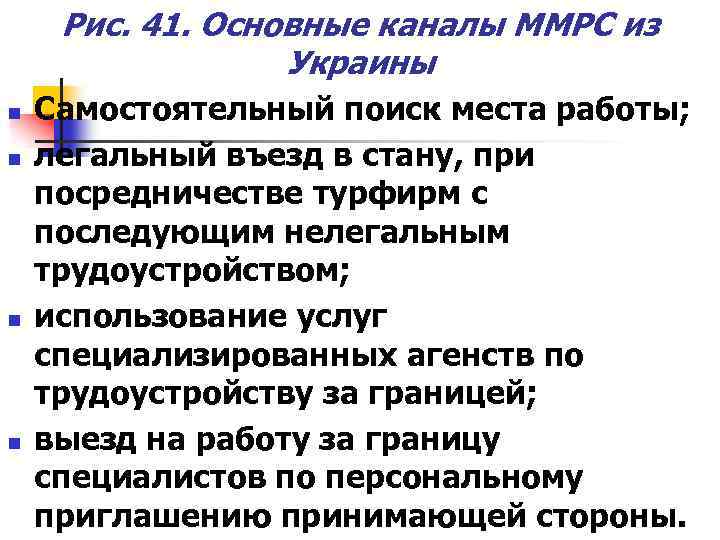 Рис. 41. Основные каналы ММРС из Украины

Самостоятельный поиск места работы;

легальный въезд в стану, при посредничестве турфирм с последующим нелегальным трудоустройством;

использование услуг специализированных агенств по трудоустройству за границей;

выезд на работу за границу специалистов по персональному приглашению принимающей стороны.